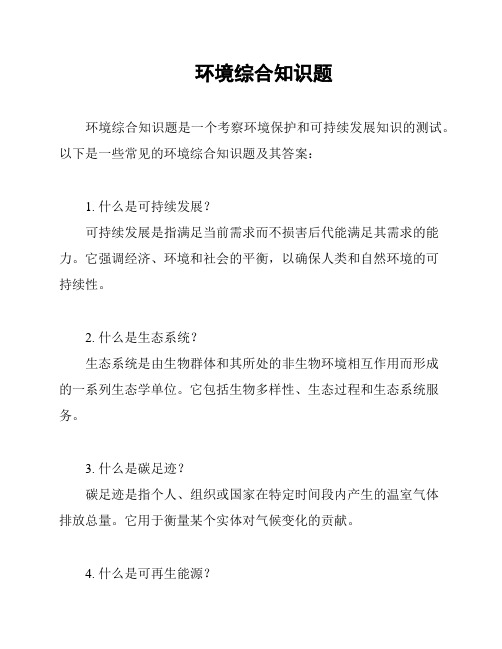 环境综合知识题

环境综合知识题是一个考察环境保护和可持续发展知识的测试。以下是一些常见的环境综合知识题及其答案：

1. 什么是可持续发展？

可持续发展是指满足当前需求而不损害后代能满足其需求的能力。它强调经济、环境和社会的平衡，以确保人类和自然环境的可持续性。

2. 什么是生态系统？

生态系统是由生物群体和其所处的非生物环境相互作用而形成的一系列生态学单位。它包括生物多样性、生态过程和生态系统服务。

3. 什么是碳足迹？

碳足迹是指个人、组织或国家在特定时间段内产生的温室气体排放总量。它用于衡量某个实体对气候变化的贡献。

4. 什么是可再生能源？